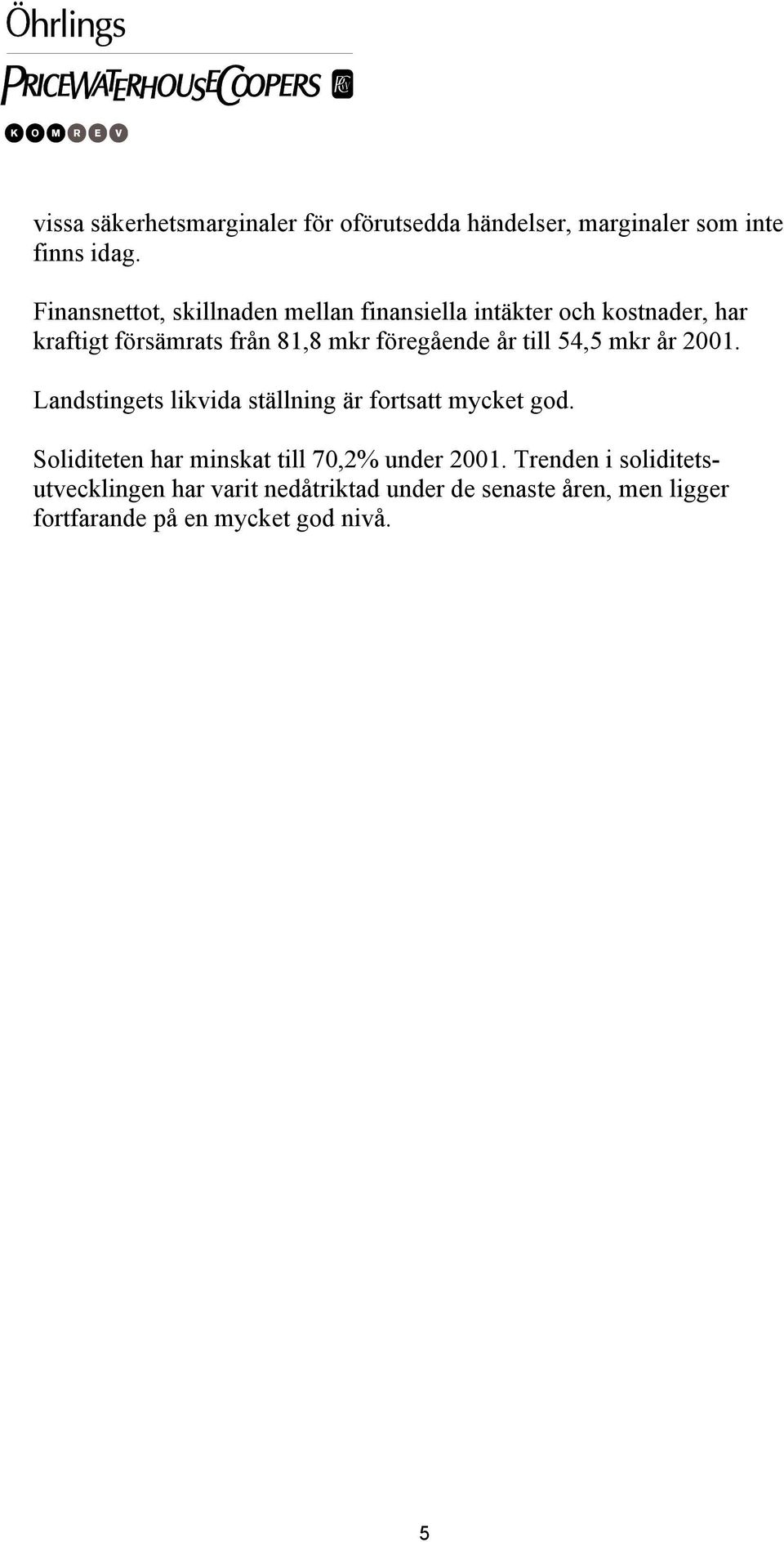 Öhrlings
PRICEWATERHOUSECOOPERS
KOMREV

vissa säkerhetsmarginaler för oförutsedda händelser, marginaler som inte finns idag.

Finansnettot, skillnaden mellan finansiella intäkter och kostnader, har kraftigt försämrats från 81,8 mkr föregående år till 54,5 mkr år 2001.

Landstingets likvida ställning är fortsatt mycket god.

Soliditeten har minskat till 70,2% under 2001. Trenden i soliditetsutvecklingen har varit nedåtriktad under de senaste åren, men ligger fortfarande på en mycket god nivå.

5